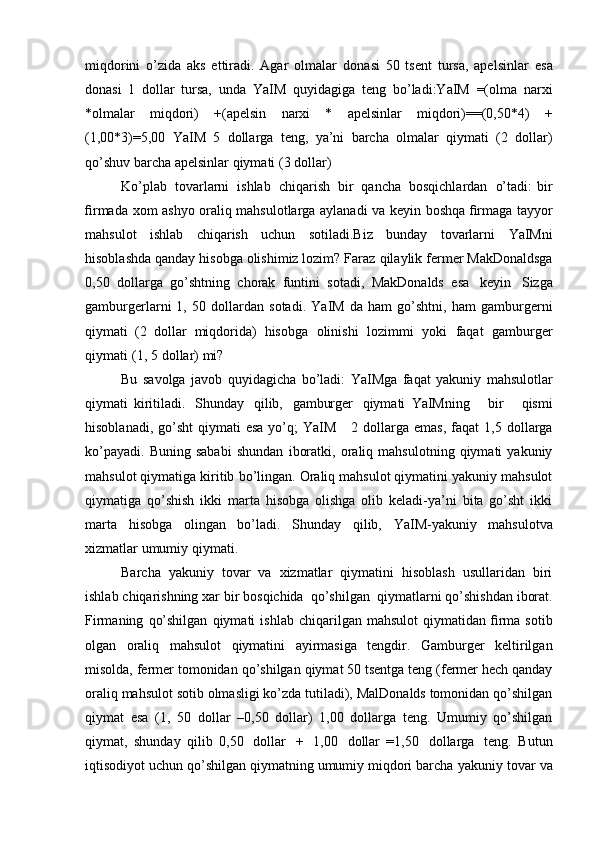 miqdorini o'zida aks ettiradi. Agar olmalar donasi 50 tsent tursa, apelsinlar esa donasi 1 dollar tursa, unda YaIM quyidagiga teng bo'ladi:YaIM =(olma narxi *olmalar miqdori) +(apelsin narxi * apelsinlar miqdori)==(0,50*4) + (1,00*3)=5,00 YaIM 5 dollarga teng, ya'ni barcha olmalar qiymati (2 dollar) qo'shuv barcha apelsinlar qiymati (3 dollar)

Ko'plab tovarlarni ishlab chiqarish bir qancha bosqichlardan o'tadi: bir firmada xom ashyo oraliq mahsulotlarga aylanadi va keyin boshqa firmaga tayyor mahsulot ishlab chiqarish uchun sotiladi.Biz bunday tovarlarni YaIMni hisoblashda qanday hisobga olishimiz lozim? Faraz qilaylik fermer MakDonaldsga 0,50 dollarga go'shtning chorak funtini sotadi, MakDonalds esa keyin Sizga gamburgerlarni 1, 50 dollardan sotadi. YaIM da ham go'shtni, ham gamburgerni qiymati (2 dollar miqdorida) hisobga olinishi lozimmi yoki faqat gamburger qiymati (1, 5 dollar) mi?

Bu savolga javob quyidagicha bo'ladi: YaIMga faqat yakuniy mahsulotlar qiymati kiritiladi. Shunday qilib, gamburger qiymati YaIMning bir qismi hisoblanadi, go'sht qiymati esa yo'q; YaIM 2 dollarga emas, faqat 1,5 dollarga ko'payadi. Buning sababi shundan iboratki, oraliq mahsulotning qiymati yakuniy mahsulot qiymatiga kiritib bo'lingan. Oraliq mahsulot qiymatini yakuniy mahsulot qiymatiga qo'shish ikki marta hisobga olishga olib keladi-ya'ni bita go'sht ikki marta hisobga olingan bo'ladi. Shunday qilib, YaIM-yakuniy mahsulotva xizmatlar umumiy qiymati.

Barcha yakuniy tovar va xizmatlar qiymatini hisoblash usullaridan biri ishlab chiqarishning xar bir bosqichida qo'shilgan qiymatlarni qo'shishdan iborat. Firmaning qo'shilgan qiymati ishlab chiqarilgan mahsulot qiymatidan firma sotib olgan oraliq mahsulot qiymatini ayirmasiga tengdir. Gamburger keltirilgan misolda, fermer tomonidan qo'shilgan qiymat 50 tsentga teng (fermer hech qanday oraliq mahsulot sotib olmasligi ko'zda tutiladi), MalDonalds tomonidan qo'shilgan qiymat esa (1, 50 dollar –0,50 dollar) 1,00 dollarga teng. Umumiy qo'shilgan qiymat, shunday qilib 0,50 dollar + 1,00 dollar =1,50 dollarga teng. Butun iqtisodiyot uchun qo'shilgan qiymatning umumiy miqdori barcha yakuniy tovar va